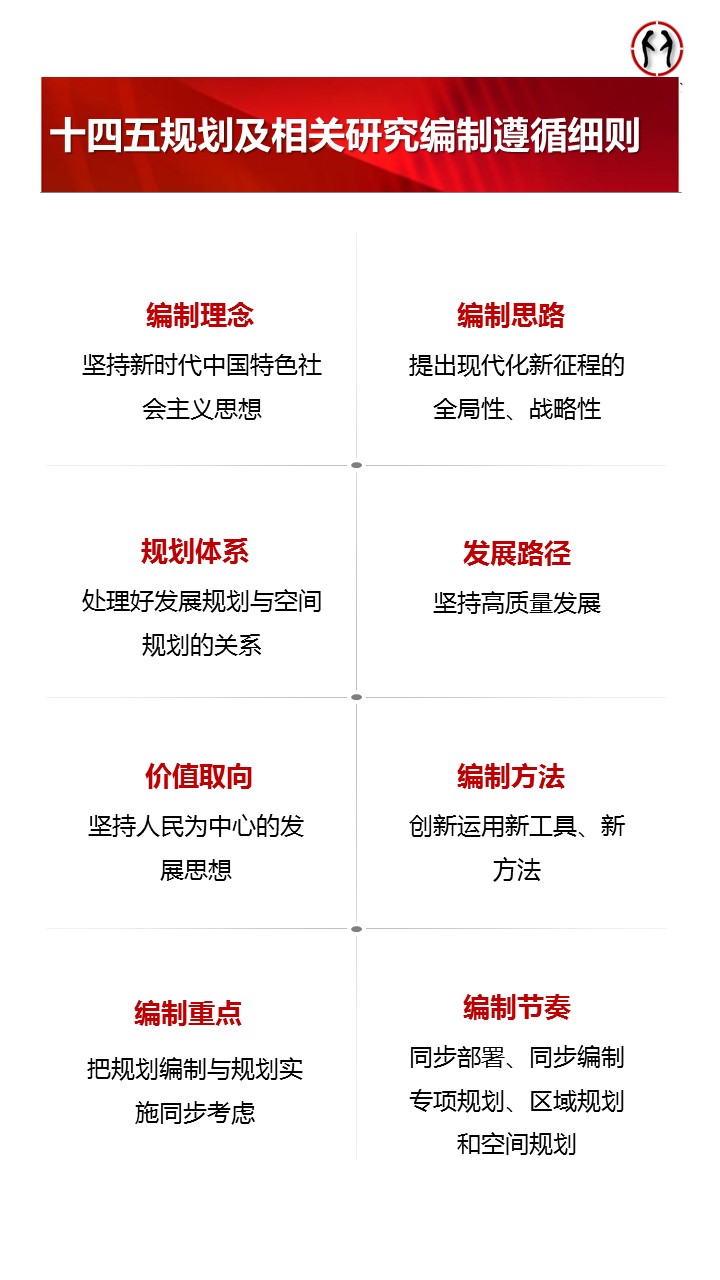 十四五规划及相关研究编制遵循细则

编制理念
坚持新时代中国特色社会主义思想

编制思路
提出现代化新征程的全局性、战略性

规划体系
处理好发展规划与空间规划的关系

发展路径
坚持高质量发展

价值取向
坚持人民为中心的发展思想

编制方法
创新运用新工具、新方法

编制重点
把规划编制与规划实施同步考虑

编制节奏
同步部署、同步编制专项规划、区域规划和空间规划